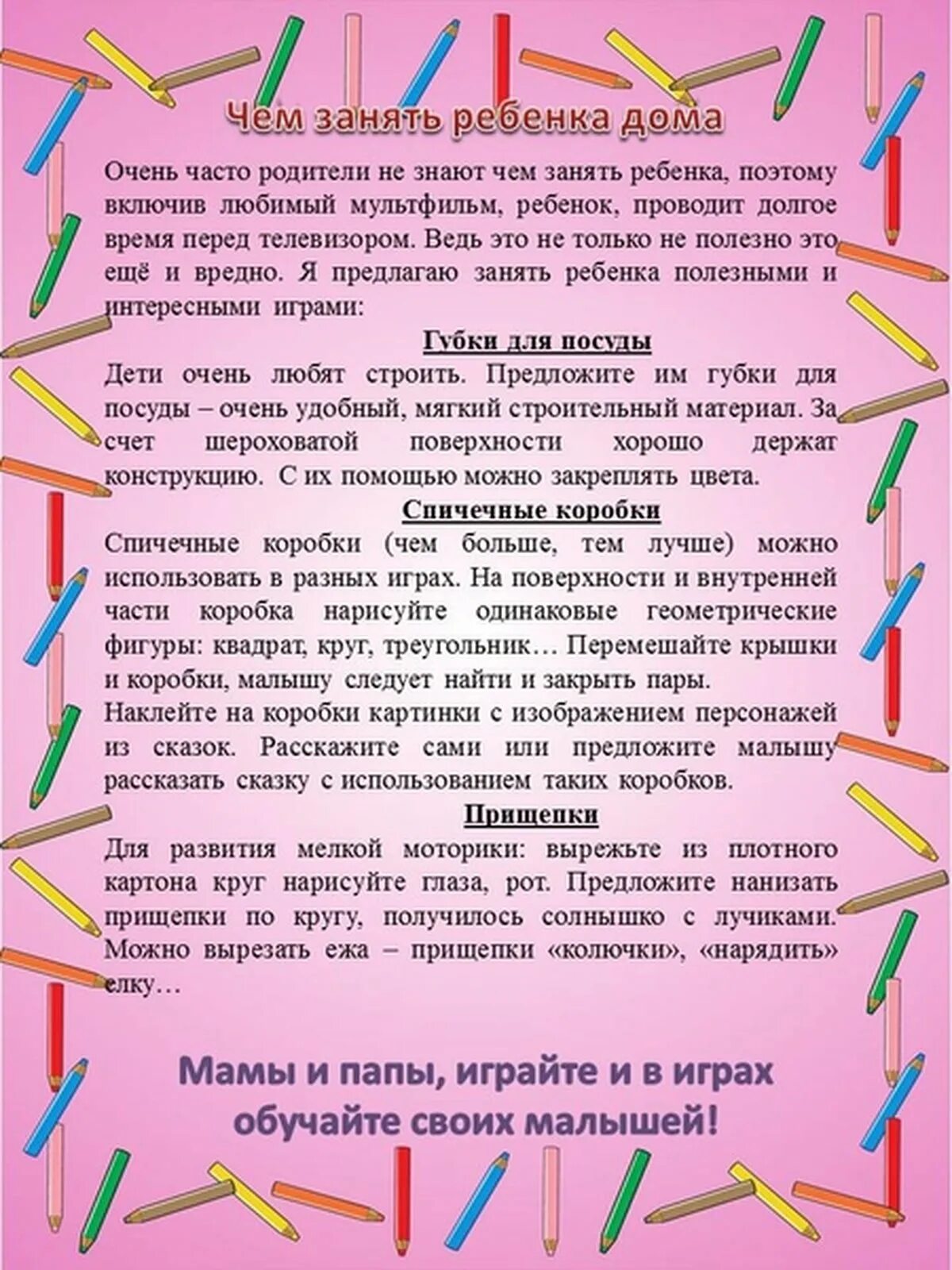 Чем занять ребенка дома

Очень часто родители не знают чем занять ребенка, поэтому включив любимый мультфильм, ребенок, проводит долгое время перед телевизором. Ведь это не только не полезно это ещё и вредно. Я предлагаю занять ребенка полезными и интересными играми:

Губки для посуды

Дети очень любят строить. Предложите им губки для посуды – очень удобный, мягкий строительный материал. За счет шероховатой поверхности хорошо держат конструкцию. С их помощью можно закреплять цвета.

Спичечные коробки

Спичечные коробки (чем больше, тем лучше) можно использовать в разных играх. На поверхности и внутренней части коробка нарисуйте одинаковые геометрические фигуры: квадрат, круг, треугольник… Перемешайте крышки и коробки, малышу следует найти и закрыть пары.
Наклейте на коробки картинки с изображением персонажей из сказок. Расскажите сами или предложите малышу рассказать сказку с использованием таких коробков.

Прищепки

Для развития мелкой моторики: вырежьте из плотного картона круг нарисуйте глаза, рот. Предложите нанизать прищепки по кругу, получилось солнышко с лучиками. Можно вырезать ежа – прищепки «колючки», «нарядить» елку…

Мамы и папы, играйте и в играх обучайте своих малышей!